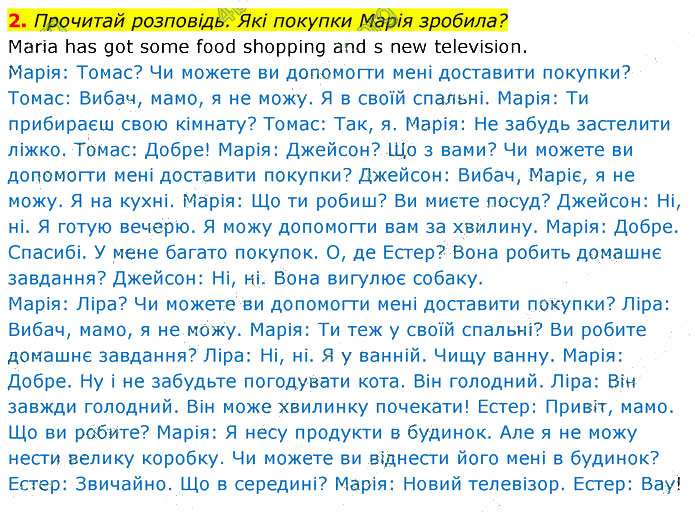 2. Прочитай розповідь. Які покупки Марія зробила?
Maria has got some food shopping and s new television.
Марія: Томас? Чи можете ви допомогти мені доставити покупки? Томас: Вибач, мамо, я не можу. Я в своїй спальні. Марія: Ти прибираєш свою кімнату? Томас: Так, я. Марія: Не забудь застелити ліжко. Томас: Добре! Марія: Джейсон? Що з вами? Чи можете ви допомогти мені доставити покупки? Джейсон: Вибач, Маріє, я не можу. Я на кухні. Марія: Що ти робиш? Ви миєте посуд? Джейсон: Ні, ні. Я готую вечерю. Я можу допомогти вам за хвилину. Марія: Добре. Спасибі. У мене багато покупок. О, де Естер? Вона робить домашнє завдання? Джейсон: Ні, ні. Вона вигулює собаку.
Марія: Ліра? Чи можете ви допомогти мені доставити покупки? Ліра: Вибач, мамо, я не можу. Марія: Ти теж у своїй спальні? Ви робите домашнє завдання? Ліра: Ні, ні. Я у ванній. Чищу ванну. Марія: Добре. Ну і не забудьте погодувати кота. Він голодний. Ліра: Він завжди голодний. Він може хвилинку почекати! Естер: Привіт, мамо. Що ви робите? Марія: Я несу продукти в будинок. Але я не можу нести велику коробку. Чи можете ви віднести його мені в будинок? Естер: Звичайно. Що в середині? Марія: Новий телевізор. Естер: Вау!